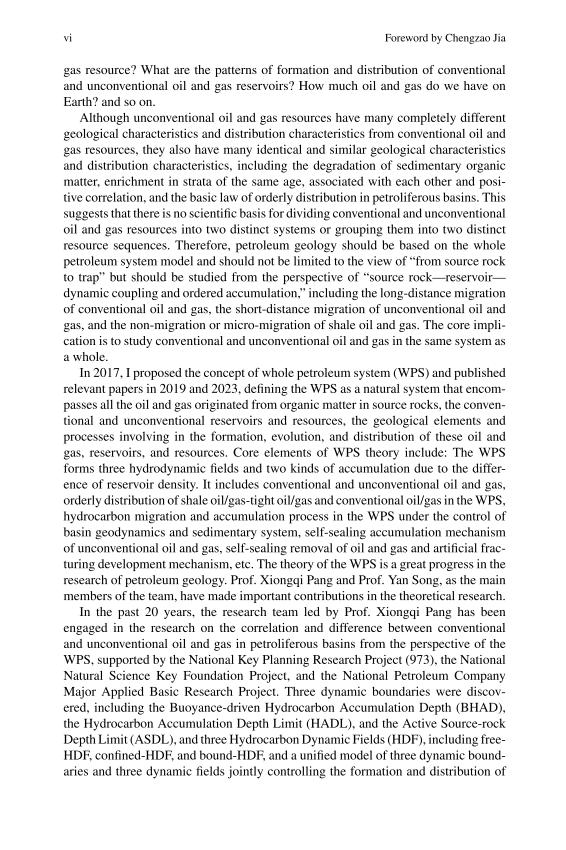 vi Foreword by Chengzao Jia

gas resource? What are the patterns of formation and distribution of conventional and unconventional oil and gas reservoirs? How much oil and gas do we have on Earth? and so on.

Although unconventional oil and gas resources have many completely different geological characteristics and distribution characteristics from conventional oil and gas resources, they also have many identical and similar geological characteristics and distribution characteristics, including the degradation of sedimentary organic matter, enrichment in strata of the same age, associated with each other and positive correlation, and the basic law of orderly distribution in petroliferous basins. This suggests that there is no scientific basis for dividing conventional and unconventional oil and gas resources into two distinct systems or grouping them into two distinct resource sequences. Therefore, petroleum geology should be based on the whole petroleum system model and should not be limited to the view of "from source rock to trap" but should be studied from the perspective of "source rock—reservoir—dynamic coupling and ordered accumulation," including the long-distance migration of conventional oil and gas, the short-distance migration of unconventional oil and gas, and the non-migration or micro-migration of shale oil and gas. The core implication is to study conventional and unconventional oil and gas in the same system as a whole.

In 2017, I proposed the concept of whole petroleum system (WPS) and published relevant papers in 2019 and 2023, defining the WPS as a natural system that encompasses all the oil and gas originated from organic matter in source rocks, the conventional and unconventional reservoirs and resources, the geological elements and processes involving in the formation, evolution, and distribution of these oil and gas, reservoirs, and resources. Core elements of WPS theory include: The WPS forms three hydrodynamic fields and two kinds of accumulation due to the difference of reservoir density. It includes conventional and unconventional oil and gas, orderly distribution of shale oil/gas-tight oil/gas and conventional oil/gas in the WPS, hydrocarbon migration and accumulation process in the WPS under the control of basin geodynamics and sedimentary system, self-sealing accumulation mechanism of unconventional oil and gas, self-sealing removal of oil and gas and artificial fracturing development mechanism, etc. The theory of the WPS is a great progress in the research of petroleum geology. Prof. Xiongqi Pang and Prof. Yan Song, as the main members of the team, have made important contributions in the theoretical research.

In the past 20 years, the research team led by Prof. Xiongqi Pang has been engaged in the research on the correlation and difference between conventional and unconventional oil and gas in petroliferous basins from the perspective of the WPS, supported by the National Key Planning Research Project (973), the National Natural Science Key Foundation Project, and the National Petroleum Company Major Applied Basic Research Project. Three dynamic boundaries were discovered, including the Buoyance-driven Hydrocarbon Accumulation Depth (BHAD), the Hydrocarbon Accumulation Depth Limit (HADL), and the Active Source-rock Depth Limit (ASDL), and three Hydrocarbon Dynamic Fields (HDF), including free-HDF, confined-HDF, and bound-HDF, and a unified model of three dynamic boundaries and three dynamic fields jointly controlling the formation and distribution of